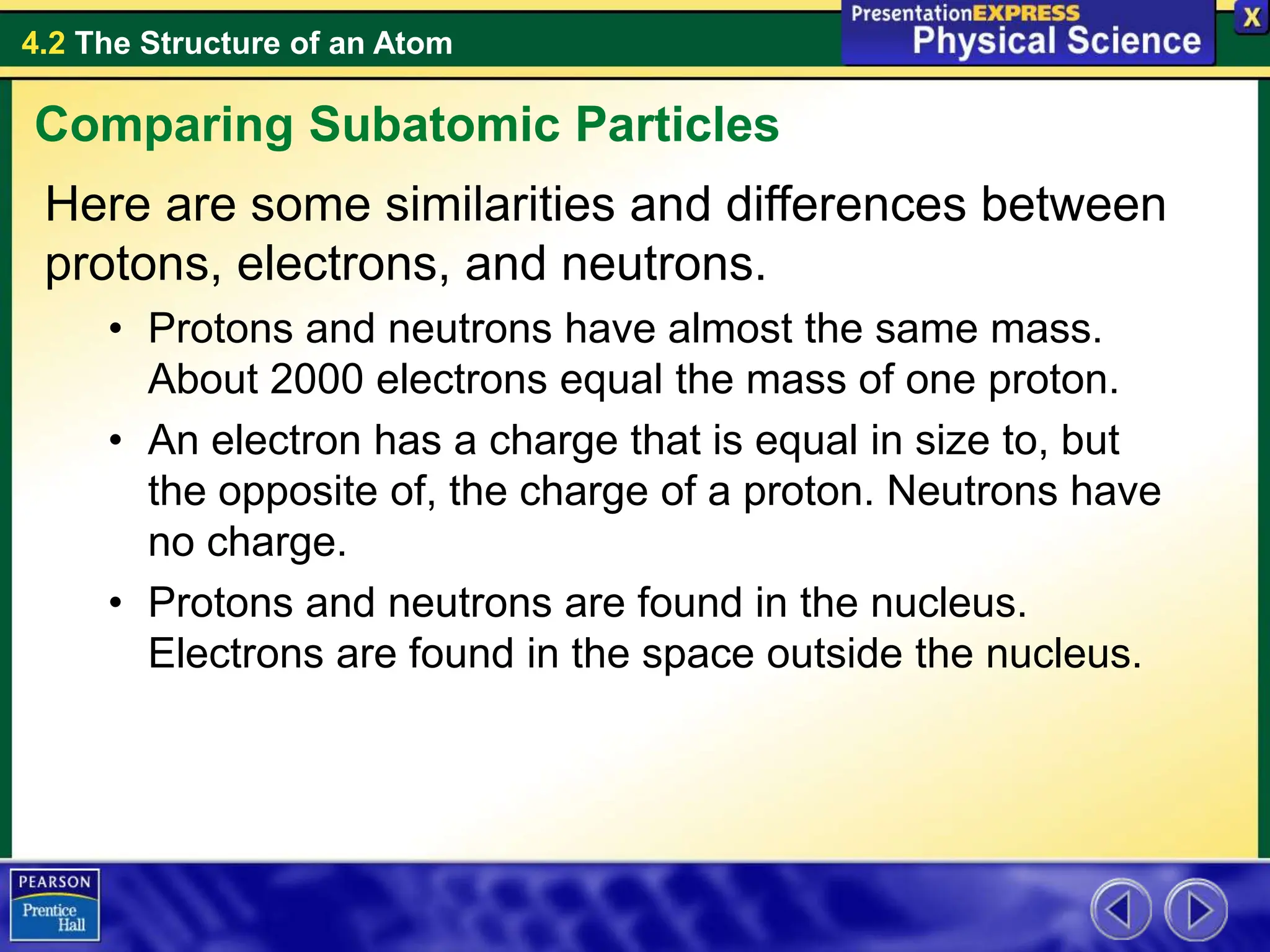 4.2 The Structure of an Atom

PresentationEXPRESS
Physical Science

X

Comparing Subatomic Particles

Here are some similarities and differences between protons, electrons, and neutrons.

• Protons and neutrons have almost the same mass. About 2000 electrons equal the mass of one proton.

• An electron has a charge that is equal in size to, but the opposite of, the charge of a proton. Neutrons have no charge.

• Protons and neutrons are found in the nucleus. Electrons are found in the space outside the nucleus.

PEARSON
Prentice Hall